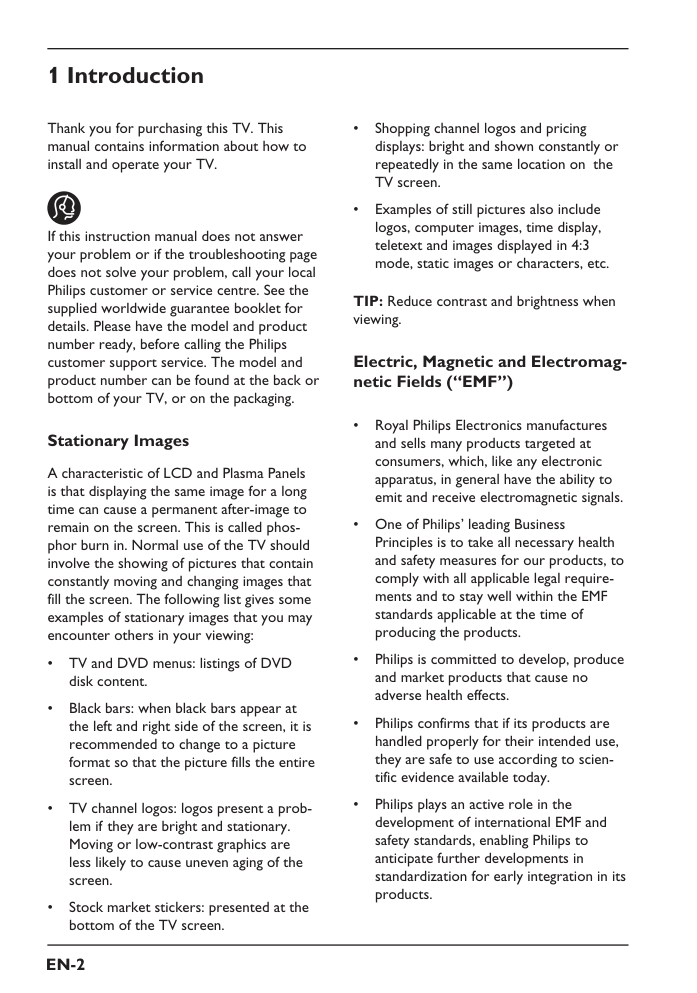 1 Introduction

Thank you for purchasing this TV. This manual contains information about how to install and operate your TV.

If this instruction manual does not answer your problem or if the troubleshooting page does not solve your problem, call your local Philips customer or service centre. See the supplied worldwide guarantee booklet for details. Please have the model and product number ready, before calling the Philips customer support service. The model and product number can be found at the back or bottom of your TV, or on the packaging.

Stationary Images

A characteristic of LCD and Plasma Panels is that displaying the same image for a long time can cause a permanent after-image to remain on the screen. This is called phosphor burn in. Normal use of the TV should involve the showing of pictures that contain constantly moving and changing images that fill the screen. The following list gives some examples of stationary images that you may encounter others in your viewing:

• TV and DVD menus: listings of DVD disk content.

• Black bars: when black bars appear at the left and right side of the screen, it is recommended to change to a picture format so that the picture fills the entire screen.

• TV channel logos: logos present a problem if they are bright and stationary. Moving or low-contrast graphics are less likely to cause uneven aging of the screen.

• Stock market stickers: presented at the bottom of the TV screen.

• Shopping channel logos and pricing displays: bright and shown constantly or repeatedly in the same location on the TV screen.

• Examples of still pictures also include logos, computer images, time display, teletext and images displayed in 4:3 mode, static images or characters, etc.

TIP: Reduce contrast and brightness when viewing.

Electric, Magnetic and Electromagnetic Fields (“EMF”)

• Royal Philips Electronics manufactures and sells many products targeted at consumers, which, like any electronic apparatus, in general have the ability to emit and receive electromagnetic signals.

• One of Philips’ leading Business Principles is to take all necessary health and safety measures for our products, to comply with all applicable legal requirements and to stay well within the EMF standards applicable at the time of producing the products.

• Philips is committed to develop, produce and market products that cause no adverse health effects.

• Philips confirms that if its products are handled properly for their intended use, they are safe to use according to scientific evidence available today.

• Philips plays an active role in the development of international EMF and safety standards, enabling Philips to anticipate further developments in standardization for early integration in its products.

EN-2